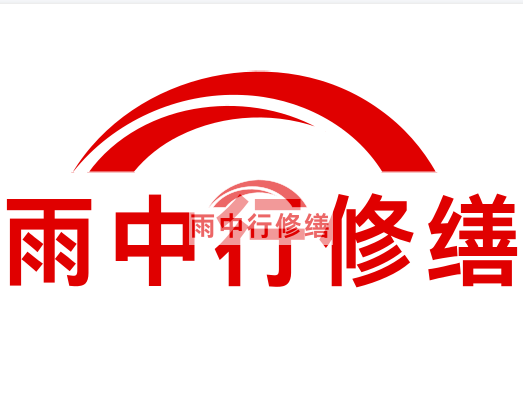 雨中行修缮

雨中行修缮